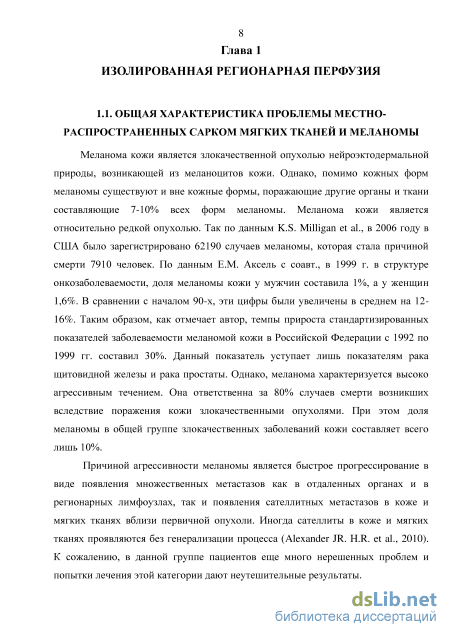 8

Глава 1

ИЗОЛИРОВАННАЯ РЕГИОНАРНАЯ ПЕРФУЗИЯ

1.1. ОБЩАЯ ХАРАКТЕРИСТИКА ПРОБЛЕМЫ МЕСТНО-РАСПРОСТРАНЕННЫХ САРКОМ МЯГКИХ ТКАНЕЙ И МЕЛАНОМЫ

Меланома кожи является злокачественной опухолью нейроэктодермальной природы, возникающей из меланоцитов кожи. Однако, помимо кожных форм меланомы существуют и вне кожные формы, поражающие другие органы и ткани составляющие 7-10% всех форм меланомы. Меланома кожи является относительно редкой опухолью. Так по данным K.S. Milligan et al., в 2006 году в США было зарегистрировано 62190 случаев меланомы, которая стала причиной смерти 7910 человек. По данным Е.М. Аксель с соавт., в 1999 г. в структуре онкозаболеваемости, доля меланомы кожи у мужчин составила 1%, а у женщин 1,6%. В сравнении с началом 90-х, эти цифры были увеличены в среднем на 12-16%. Таким образом, как отмечает автор, темпы прироста стандартизированных показателей заболеваемости меланомой кожи в Российской Федерации с 1992 по 1999 гг. составил 30%. Данный показатель уступает лишь показателям рака щитовидной железы и рака простаты. Однако, меланома характеризуется высоко агрессивным течением. Она ответственна за 80% случаев смерти возникших вследствие поражения кожи злокачественными опухолями. При этом доля меланомы в общей группе злокачественных заболеваний кожи составляет всего лишь 10%.

Причиной агрессивности меланомы является быстрое прогрессирование в виде появления множественных метастазов как в отдаленных органах и в регионарных лимфоузлах, так и появления сателлитных метастазов в коже и мягких тканях вблизи первичной опухоли. Иногда сателлиты в коже и мягких тканях проявляются без генерализации процесса (Alexander JR. H.R. et al., 2010). К сожалению, в данной группе пациентов еще много нерешенных проблем и попытки лечения этой категории дают неутешительные результаты.

dsLib.net
библиотека диссертаций